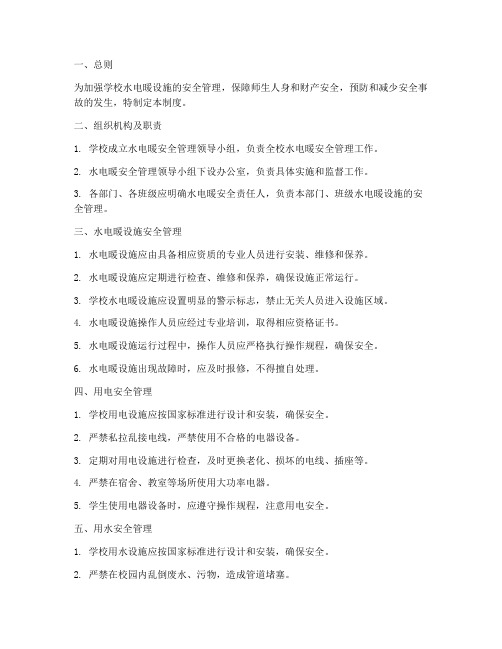 一、总则

为加强学校水电暖设施的安全管理，保障师生人身和财产安全，预防和减少安全事故的发生，特制定本制度。

二、组织机构及职责

1. 学校成立水电暖安全管理领导小组，负责全校水电暖安全管理工作。

2. 水电暖安全管理领导小组下设办公室，负责具体实施和监督工作。

3. 各部门、各班级应明确水电暖安全责任人，负责本部门、班级水电暖设施的安全管理。

三、水电暖设施安全管理

1. 水电暖设施应由具备相应资质的专业人员进行安装、维修和保养。

2. 水电暖设施应定期进行检查、维修和保养，确保设施正常运行。

3. 学校水电暖设施应设置明显的警示标志，禁止无关人员进入设施区域。

4. 水电暖设施操作人员应经过专业培训，取得相应资格证书。

5. 水电暖设施运行过程中，操作人员应严格执行操作规程，确保安全。

6. 水电暖设施出现故障时，应及时报修，不得擅自处理。

四、用电安全管理

1. 学校用电设施应按国家标准进行设计和安装，确保安全。

2. 严禁私拉乱接电线，严禁使用不合格的电器设备。

3. 定期对用电设施进行检查，及时更换老化、损坏的电线、插座等。

4. 严禁在宿舍、教室等场所使用大功率电器。

5. 学生使用电器设备时，应遵守操作规程，注意用电安全。

五、用水安全管理

1. 学校用水设施应按国家标准进行设计和安装，确保安全。

2. 严禁在校园内乱倒废水、污物，造成管道堵塞。